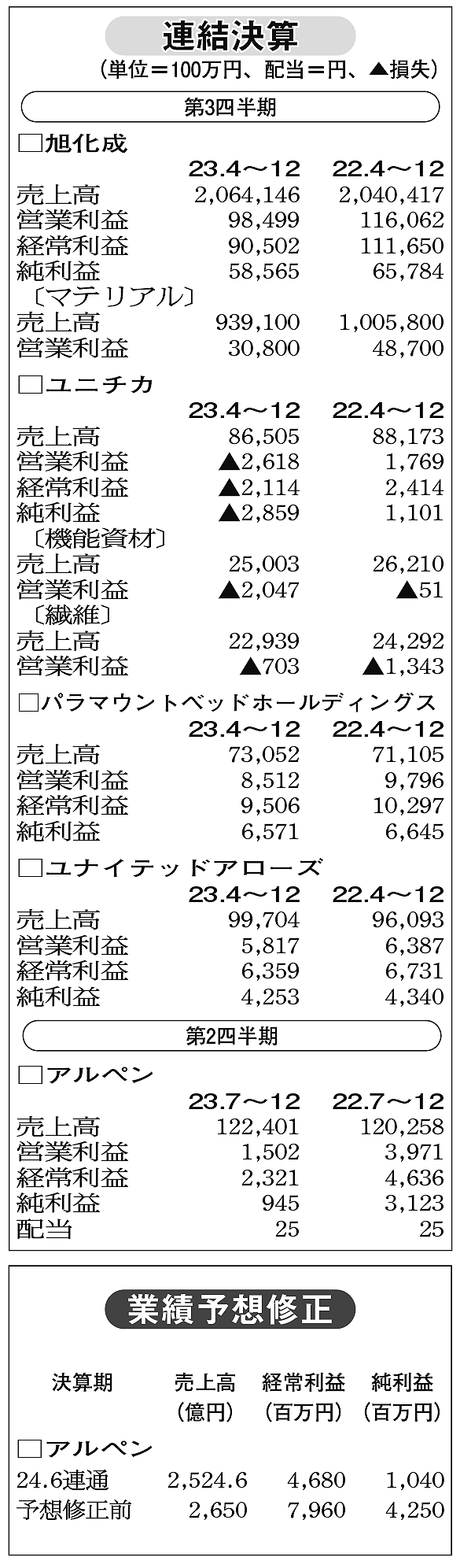 連結決算
（単位＝100万円、配当＝円、▲損失）

第3四半期

□旭化成

| | 23.4～12 | 22.4～12 |
|---|---|---|
| 売上高 | 2,064,146 | 2,040,417 |
| 営業利益 | 98,499 | 116,062 |
| 経常利益 | 90,502 | 111,650 |
| 純利益 | 58,565 | 65,784 |
| 〔マテリアル〕 | | |
| 売上高 | 939,100 | 1,005,800 |
| 営業利益 | 30,800 | 48,700 |

□ユニチカ

| | 23.4～12 | 22.4～12 |
|---|---|---|
| 売上高 | 86,505 | 88,173 |
| 営業利益 | ▲2,618 | 1,769 |
| 経常利益 | ▲2,114 | 2,414 |
| 純利益 | ▲2,859 | 1,101 |
| 〔機能資材〕 | | |
| 売上高 | 25,003 | 26,210 |
| 営業利益 | ▲2,047 | ▲51 |
| 〔繊維〕 | | |
| 売上高 | 22,939 | 24,292 |
| 営業利益 | ▲703 | ▲1,343 |

□パラマウントベッドホールディングス

| | 23.4～12 | 22.4～12 |
|---|---|---|
| 売上高 | 73,052 | 71,105 |
| 営業利益 | 8,512 | 9,796 |
| 経常利益 | 9,506 | 10,297 |
| 純利益 | 6,571 | 6,645 |

□ユナイテッドアローズ

| | 23.4～12 | 22.4～12 |
|---|---|---|
| 売上高 | 99,704 | 96,093 |
| 営業利益 | 5,817 | 6,387 |
| 経常利益 | 6,359 | 6,731 |
| 純利益 | 4,253 | 4,340 |

第2四半期

□アルペン

| | 23.7～12 | 22.7～12 |
|---|---|---|
| 売上高 | 122,401 | 120,258 |
| 営業利益 | 1,502 | 3,971 |
| 経常利益 | 2,321 | 4,636 |
| 純利益 | 945 | 3,123 |
| 配当 | 25 | 25 |

業績予想修正

| 決算期 | 売上高（億円） | 経常利益（百万円） | 純利益（百万円） |
|---|---|---|---|
| □アルペン | | | |
| 24.6連通 | 2,524.6 | 4,680 | 1,040 |
| 予想修正前 | 2,650 | 7,960 | 4,250 |